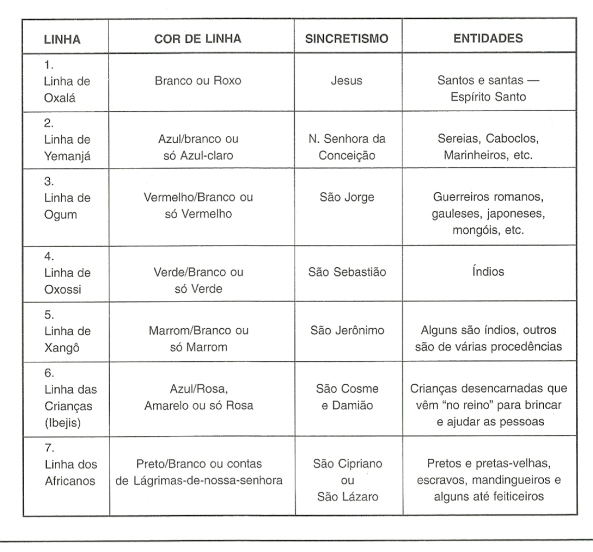 | LINHA | COR DE LINHA | SINCRETISMO | ENTIDADES |
|---|---|---|---|
| 1. Linha de Oxalá | Branco ou Roxo | Jesus | Santos e santas — Espírito Santo |
| 2. Linha de Yemanjá | Azul/branco ou só Azul-claro | N. Senhora da Conceição | Sereias, Caboclos, Marinheiros, etc. |
| 3. Linha de Ogum | Vermelho/Branco ou só Vermelho | São Jorge | Guerreiros romanos, gauleses, japoneses, mongóis, etc. |
| 4. Linha de Oxossi | Verde/Branco ou só Verde | São Sebastião | Índios |
| 5. Linha de Xangô | Marrom/Branco ou só Marrom | São Jerônimo | Alguns são índios, outros são de várias procedências |
| 6. Linha das Crianças (Ibejis) | Azul/Rosa, Amarelo ou só Rosa | São Cosme e Damião | Crianças desencarnadas que vêm "no reino" para brincar e ajudar as pessoas |
| 7. Linha dos Africanos | Preto/Branco ou contas de Lágrimas-de-nossa-senhora | São Cipriano ou São Lázaro | Pretos e pretas-velhas, escravos, mandingueiros e alguns até feiticeiros |